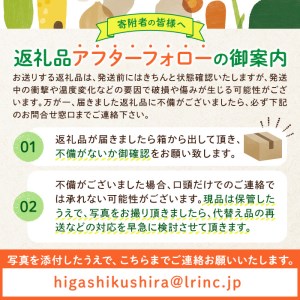 寄附者の皆様へ

返礼品アフターフォローの御案内

お送りする返礼品は、発送前にはきちんと状態確認いたしますが、発送中の衝撃や温度変化などの要因で破損や傷みが生じる可能性がございます。万が一、届きました返礼品に不備がございましたら、必ず下記のお問合せ窓口までご連絡下さい。

01

返礼品が届きましたら箱から出して頂き、不備がないか御確認をお願い致します。

02

不備がございました場合、口頭だけでのご連絡では承れない可能性がございます。現品は保管したうえで、写真をお撮り頂きましたら、代替え品の再送などの対応を早急に検討させて頂きます。

写真を添付したうえで、こちらまでご連絡お願いいたします。

higashikushira@lrinc.jp